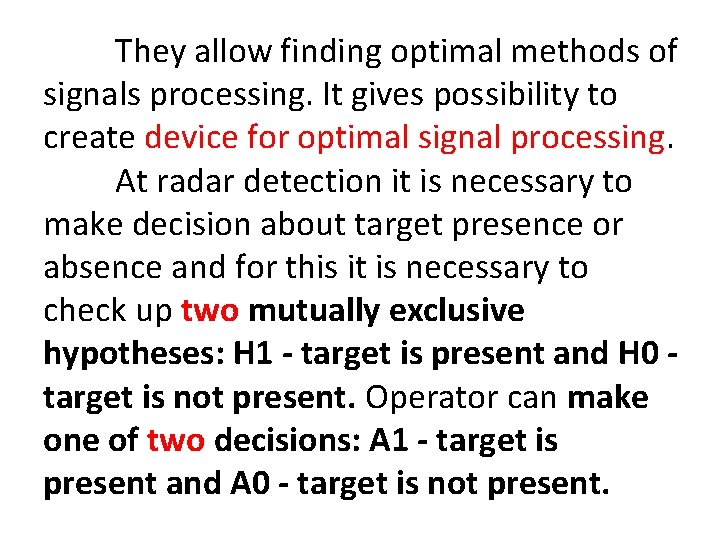 They allow finding optimal methods of signals processing. It gives possibility to create device for optimal signal processing.

At radar detection it is necessary to make decision about target presence or absence and for this it is necessary to check up two mutually exclusive hypotheses: H1 - target is present and H0 - target is not present. Operator can make one of two decisions: A1 - target is present and A0 - target is not present.